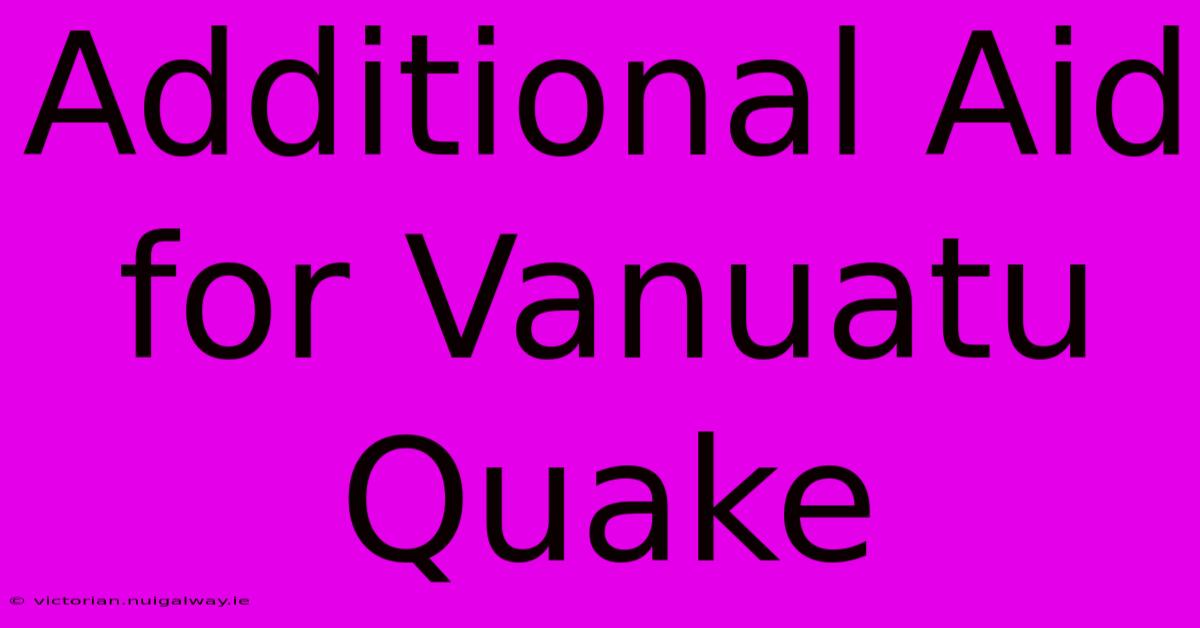 Additional Aid for Vanuatu Quake

© victorian.nuigalway.ie